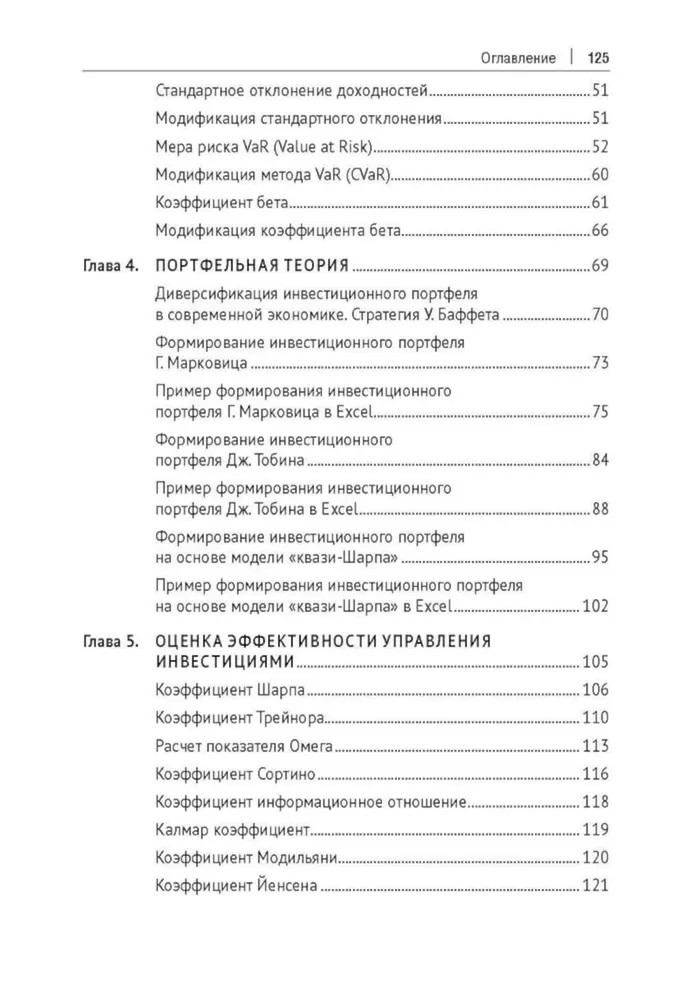 Оглавление | 125

Стандартное отклонение доходностей 51
Модификация стандартного отклонения 51
Мера риска VaR (Value at Risk) 52
Модификация метода VaR (CVaR) 60
Коэффициент бета 61
Модификация коэффициента бета 66

Глава 4. ПОРТФЕЛЬНАЯ ТЕОРИЯ 69
Диверсификация инвестиционного портфеля в современной экономике. Стратегия У. Баффета 70
Формирование инвестиционного портфеля Г. Марковица 73
Пример формирования инвестиционного портфеля Г. Марковица в Excel 75
Формирование инвестиционного портфеля Дж. Тобина 84
Пример формирования инвестиционного портфеля Дж. Тобина в Excel 88
Формирование инвестиционного портфеля на основе модели «квази-Шарпа» 95
Пример формирования инвестиционного портфеля на основе модели «квази-Шарпа» в Excel 102

Глава 5. ОЦЕНКА ЭФФЕКТИВНОСТИ УПРАВЛЕНИЯ ИНВЕСТИЦИЯМИ 105
Коэффициент Шарпа 106
Коэффициент Трейнора 110
Расчет показателя Омега 113
Коэффициент Сортино 116
Коэффициент информационное отношение 118
Калмар коэффициент 119
Коэффициент Модильяни 120
Коэффициент Йенсена 121